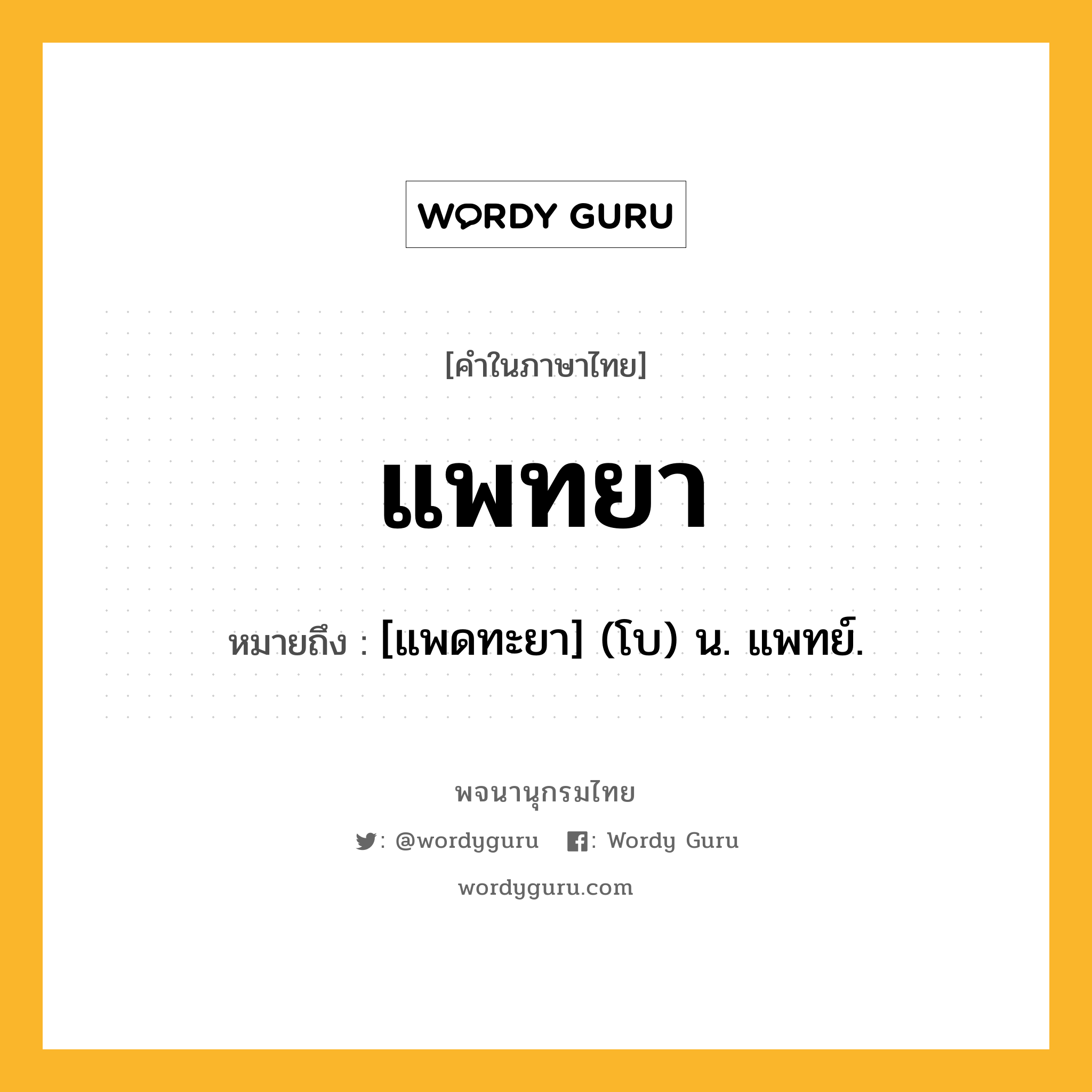 WORDY GURU

[คำในภาษาไทย]

แพทยา

หมายถึง : [แพดทะยา] (โบ) น. แพทย์.

พจนานุกรมไทย

: @wordyguru : Wordy Guru

wordyguru.com